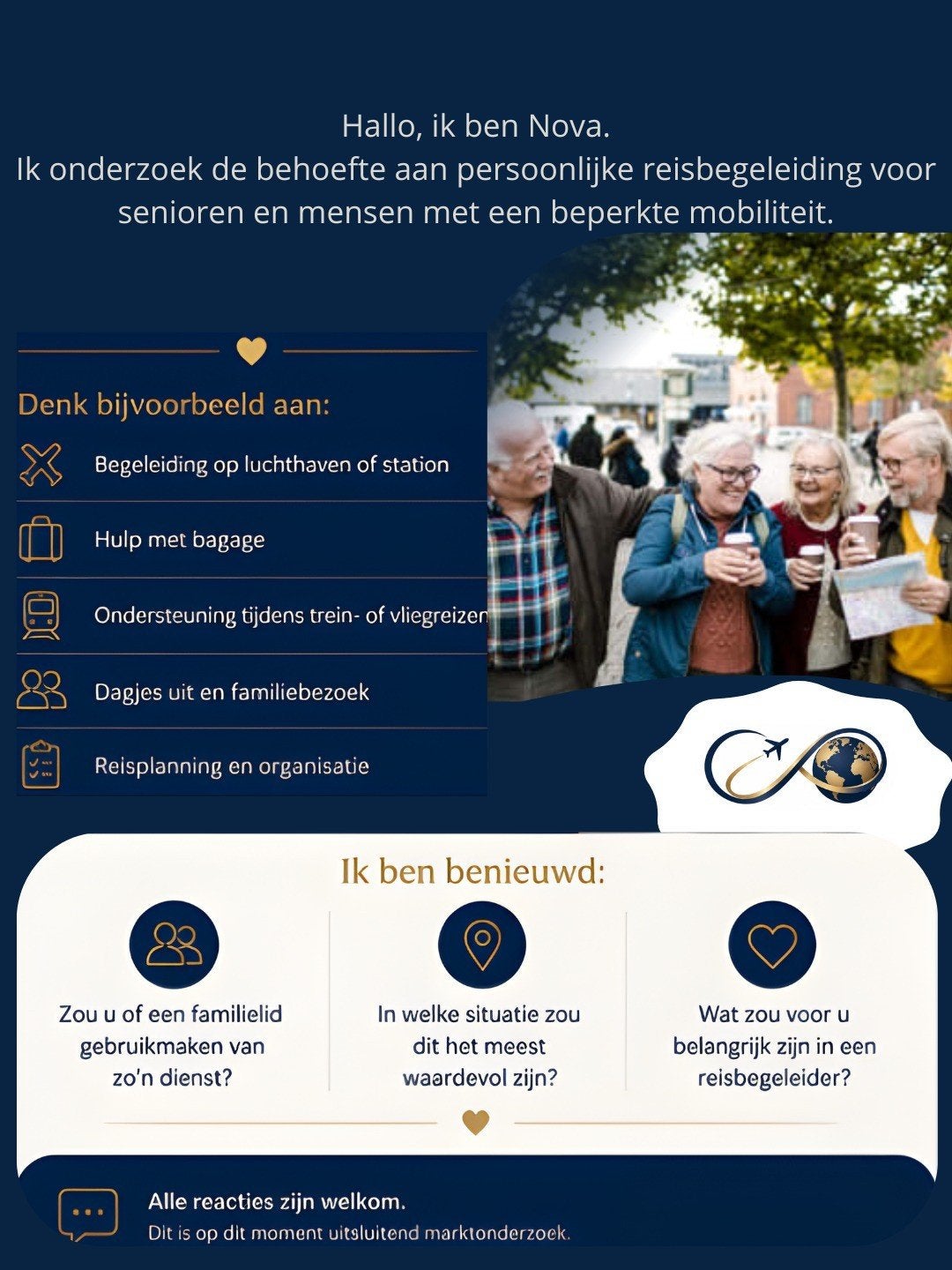 Hallo, ik ben Nova.
Ik onderzoek de behoefte aan persoonlijke reisbegeleiding voor senioren en mensen met een beperkte mobiliteit.

Denk bijvoorbeeld aan:

Begeleiding op luchthaven of station

Hulp met bagage

Ondersteuning tijdens trein- of vliegreizen

Dagjes uit en familiebezoek

Reisplanning en organisatie

Ik ben benieuwd:

Zou u of een familielid gebruikmaken van zo'n dienst?

In welke situatie zou dit het meest waardevol zijn?

Wat zou voor u belangrijk zijn in een reisbegeleider?

Alle reacties zijn welkom.
Dit is op dit moment uitsluitend marktonderzoek.